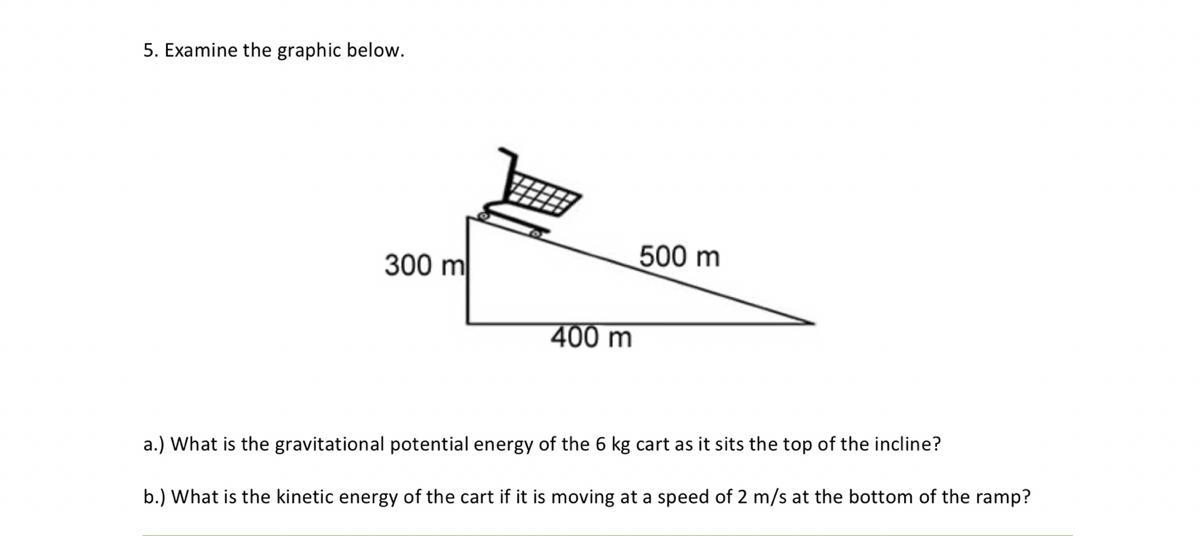 5. Examine the graphic below.

300 m

500 m

400 m

a.) What is the gravitational potential energy of the 6 kg cart as it sits the top of the incline?

b.) What is the kinetic energy of the cart if it is moving at a speed of 2 m/s at the bottom of the ramp?